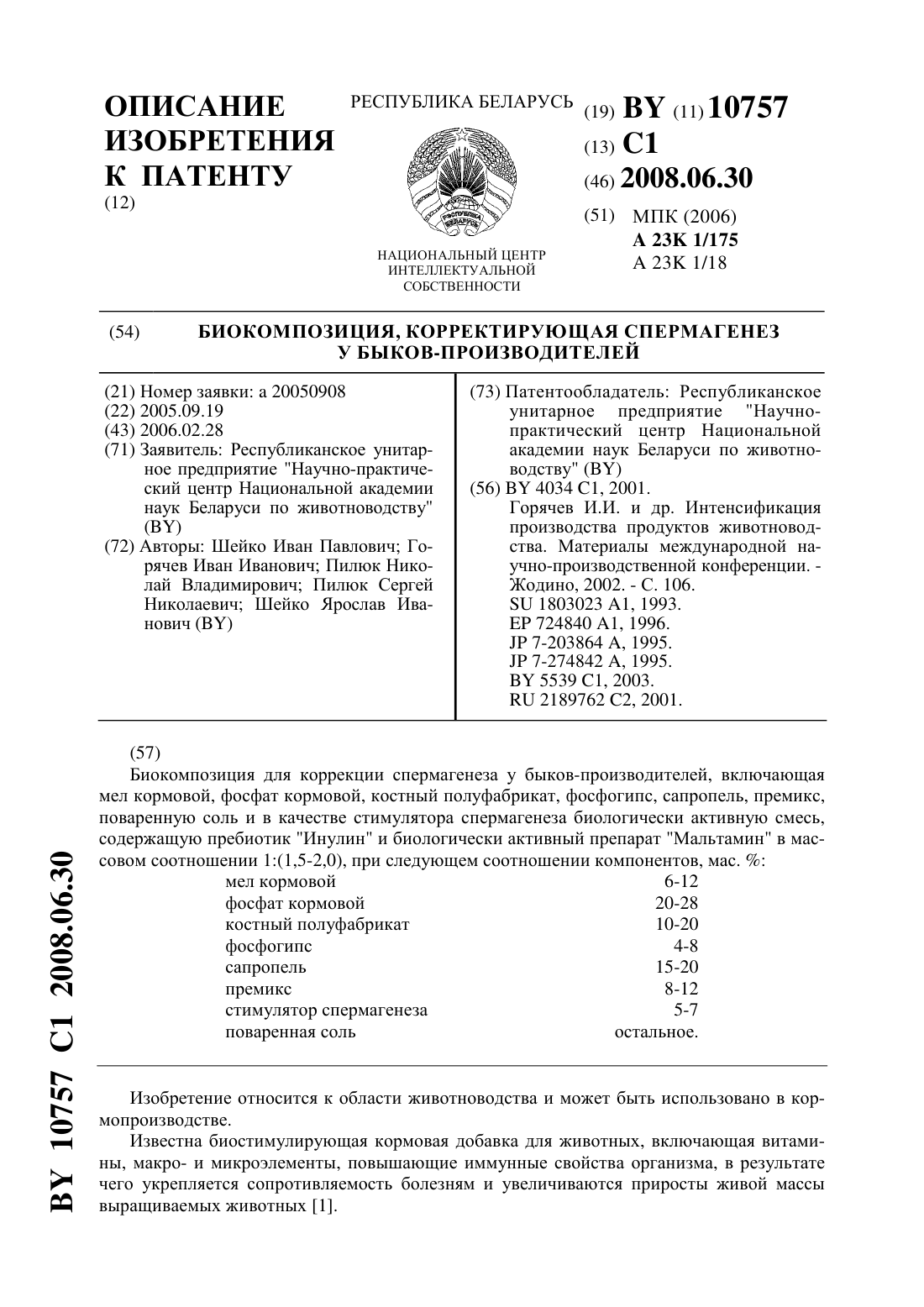 ОПИСАНИЕ ИЗОБРЕТЕНИЯ К ПАТЕНТУ
(12)

РЕСПУБЛИКА БЕЛАРУСЬ

РЭСПУБЛІКА БЕЛАРУСЬ

НАЦИОНАЛЬНЫЙ ЦЕНТР ИНТЕЛЛЕКТУАЛЬНОЙ СОБСТВЕННОСТИ

(19) BY (11) 10757
(13) C1
(46) 2008.06.30
(51) МПК (2006)
A 23K 1/175
A 23K 1/18

(54) БИОКОМПОЗИЦИЯ, КОРРЕКТИРУЮЩАЯ СПЕРМАГЕНЕЗ У БЫКОВ-ПРОИЗВОДИТЕЛЕЙ

(21) Номер заявки: a 20050908
(22) 2005.09.19
(43) 2006.02.28
(71) Заявитель: Республиканское унитарное предприятие "Научно-практический центр Национальной академии наук Беларуси по животноводству" (BY)
(72) Авторы: Шейко Иван Павлович; Горячев Иван Иванович; Пилюк Николай Владимирович; Пилюк Сергей Николаевич; Шейко Ярослав Иванович (BY)

(73) Патентообладатель: Республиканское унитарное предприятие "Научно-практический центр Национальной академии наук Беларуси по животноводству" (BY)
(56) BY 4034 C1, 2001.
Горячев И.И. и др. Интенсификация производства продуктов животноводства. Материалы международной научно-производственной конференции. - Жодино, 2002. - С. 106.
SU 1803023 A1, 1993.
EP 724840 A1, 1996.
JP 7-203864 A, 1995.
JP 7-274842 A, 1995.
BY 5539 C1, 2003.
RU 2189762 C2, 2001.

(57)
Биокомпозиция для коррекции спермагенеза у быков-производителей, включающая мел кормовой, фосфат кормовой, костный полуфабрикат, фосфогипс, сапропель, премикс, поваренную соль и в качестве стимулятора спермагенеза биологически активную смесь, содержащую пребиотик "Инулин" и биологически активный препарат "Мальтамин" в массовом соотношении 1:(1,5-2,0), при следующем соотношении компонентов, мас. %:

| | |
|---|---|
| мел кормовой | 6-12 |
| фосфат кормовой | 20-28 |
| костный полуфабрикат | 10-20 |
| фосфогипс | 4-8 |
| сапропель | 15-20 |
| премикс | 8-12 |
| стимулятор спермагенеза | 5-7 |
| поваренная соль | остальное. |

Изобретение относится к области животноводства и может быть использовано в кормопроизводстве.

Известна биостимулирующая кормовая добавка для животных, включающая витамины, макро- и микроэлементы, повышающие иммунные свойства организма, в результате чего укрепляется сопротивляемость болезням и увеличиваются приросты живой массы выращиваемых животных [1].

BY 10757 C1 2008.06.30